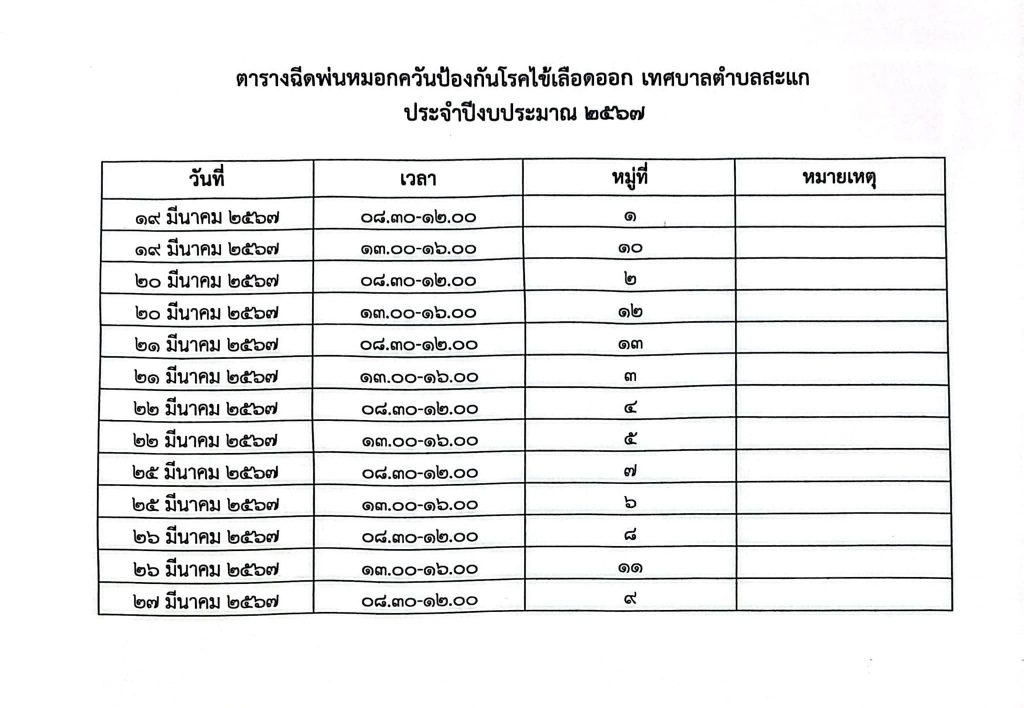 ตารางฉีดพ่นหมอกควันป้องกันโรคไข้เลือดออก เทศบาลตำบลสะแก
ประจำปีงบประมาณ ๒๕๖๗

| วันที่ | เวลา | หมู่ที่ | หมายเหตุ |
|---|---|---|---|
| ๑๙ มีนาคม ๒๕๖๗ | ๐๘.๓๐-๑๒.๐๐ | ๑ | |
| ๑๙ มีนาคม ๒๕๖๗ | ๑๓.๐๐-๑๖.๐๐ | ๑๐ | |
| ๒๐ มีนาคม ๒๕๖๗ | ๐๘.๓๐-๑๒.๐๐ | ๒ | |
| ๒๐ มีนาคม ๒๕๖๗ | ๑๓.๐๐-๑๖.๐๐ | ๑๒ | |
| ๒๑ มีนาคม ๒๕๖๗ | ๐๘.๓๐-๑๒.๐๐ | ๑๓ | |
| ๒๑ มีนาคม ๒๕๖๗ | ๑๓.๐๐-๑๖.๐๐ | ๓ | |
| ๒๒ มีนาคม ๒๕๖๗ | ๐๘.๓๐-๑๒.๐๐ | ๔ | |
| ๒๒ มีนาคม ๒๕๖๗ | ๑๓.๐๐-๑๖.๐๐ | ๕ | |
| ๒๕ มีนาคม ๒๕๖๗ | ๐๘.๓๐-๑๒.๐๐ | ๗ | |
| ๒๕ มีนาคม ๒๕๖๗ | ๑๓.๐๐-๑๖.๐๐ | ๖ | |
| ๒๖ มีนาคม ๒๕๖๗ | ๐๘.๓๐-๑๒.๐๐ | ๘ | |
| ๒๖ มีนาคม ๒๕๖๗ | ๑๓.๐๐-๑๖.๐๐ | ๑๑ | |
| ๒๗ มีนาคม ๒๕๖๗ | ๐๘.๓๐-๑๒.๐๐ | ๙ | |